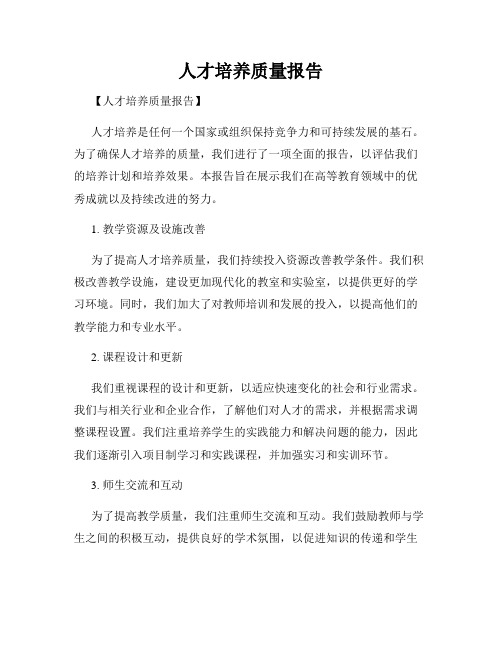 人才培养质量报告

【人才培养质量报告】

人才培养是任何一个国家或组织保持竞争力和可持续发展的基石。为了确保人才培养的质量，我们进行了一项全面的报告，以评估我们的培养计划和培养效果。本报告旨在展示我们在高等教育领域中的优秀成就以及持续改进的努力。

1. 教学资源及设施改善

为了提高人才培养质量，我们持续投入资源改善教学条件。我们积极改善教学设施，建设更加现代化的教室和实验室，以提供更好的学习环境。同时，我们加大了对教师培训和发展的投入，以提高他们的教学能力和专业水平。

2. 课程设计和更新

我们重视课程的设计和更新，以适应快速变化的社会和行业需求。我们与相关行业和企业合作，了解他们对人才的需求，并根据需求调整课程设置。我们注重培养学生的实践能力和解决问题的能力，因此我们逐渐引入项目制学习和实践课程，并加强实习和实训环节。

3. 师生交流和互动

为了提高教学质量，我们注重师生交流和互动。我们鼓励教师与学生之间的积极互动，提供良好的学术氛围，以促进知识的传递和学生